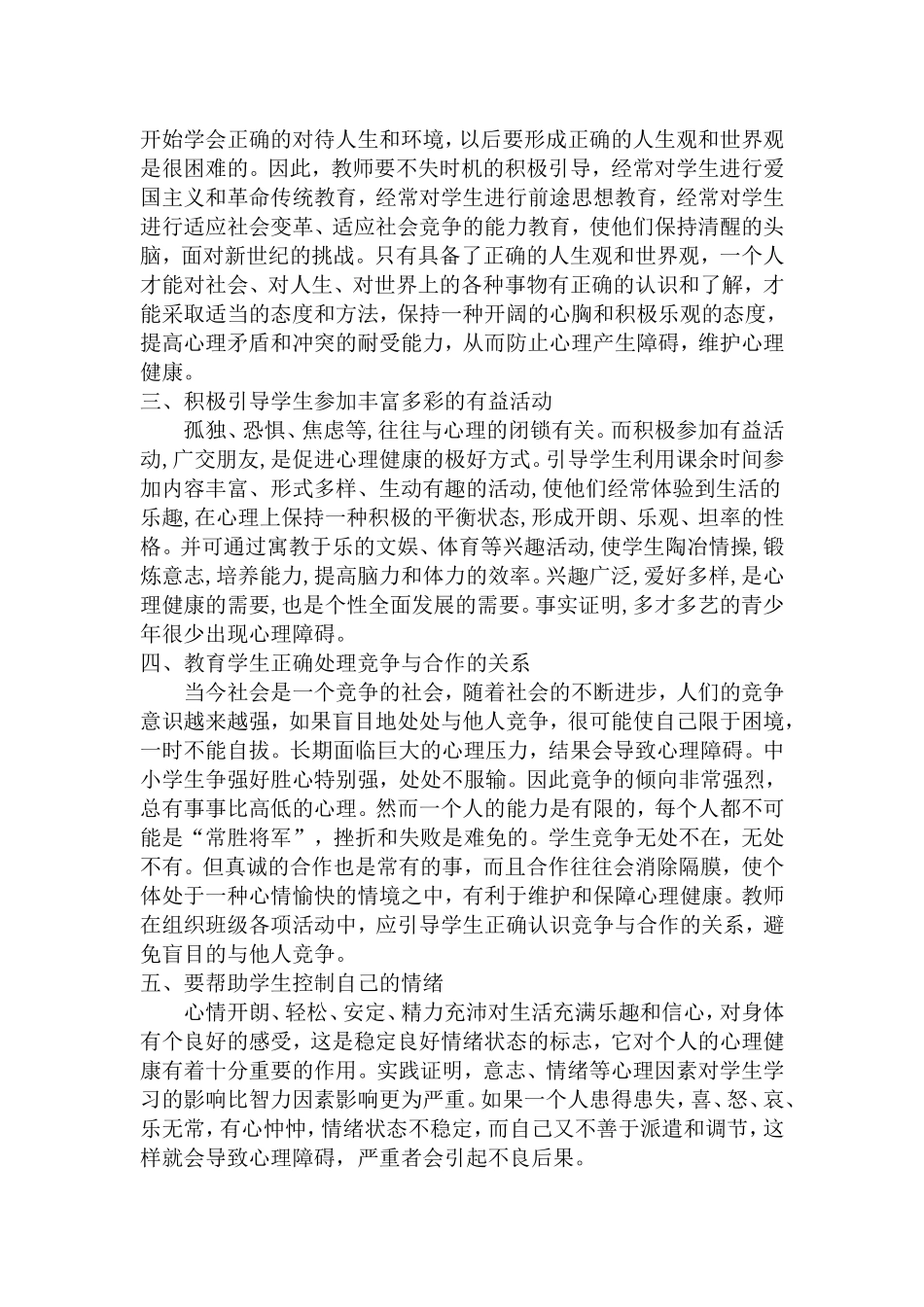 开始学会正确的对待人生和环境，以后要形成正确的人生观和世界观是很困难的。因此，教师要不失时机的积极引导，经常对学生进行爱国主义和革命传统教育，经常对学生进行前途思想教育，经常对学生进行适应社会变革、适应社会竞争的能力教育，使他们保持清醒的头脑，面对新世纪的挑战。只有具备了正确的人生观和世界观，一个人才能对社会、对人生、对世界上的各种事物有正确的认识和了解，才能采取适当的态度和方法，保持一种开阔的心胸和积极乐观的态度，提高心理矛盾和冲突的耐受能力，从而防止心理产生障碍，维护心理健康。

三、积极引导学生参加丰富多彩的有益活动

孤独、恐惧、焦虑等，往往与心理的闭锁有关。而积极参加有益活动，广交朋友，是促进心理健康的极好方式。引导学生利用课余时间参加内容丰富、形式多样、生动有趣的活动，使他们经常体验到生活的乐趣，在心理上保持一种积极的平衡状态，形成开朗、乐观、坦率的性格。并可通过寓教于乐的文娱、体育等兴趣活动，使学生陶冶情操，锻炼意志，培养能力，提高脑力和体力的效率。兴趣广泛，爱好多样，是心理健康的需要，也是个性全面发展的需要。事实证明，多才多艺的青少年很少出现心理障碍。

四、教育学生正确处理竞争与合作的关系

当今社会是一个竞争的社会，随着社会的不断进步，人们的竞争意识越来越强，如果盲目地处处与他人竞争，很可能使自己限于困境，一时不能自拔。长期面临巨大的心理压力，结果会导致心理障碍。中小学生争强好胜心特别强，处处不服输。因此竞争的倾向非常强烈，总有事事比高低的心理。然而一个人的能力是有限的，每个人都不可能是“常胜将军”，挫折和失败是难免的。学生竞争无处不在，无处不有。但真诚的合作也是常有的事，而且合作往往会消除隔膜，使个体处于一种心情愉快的情境之中，有利于维护和保障心理健康。教师在组织班级各项活动中，应引导学生正确认识竞争与合作的关系，避免盲目的与他人竞争。

五、要帮助学生控制自己的情绪

心情开朗、轻松、安定、精力充沛对生活充满乐趣和信心，对身体有个良好的感受，这是稳定良好情绪状态的标志，它对个人的心理健康有着十分重要的作用。实践证明，意志、情绪等心理因素对学生学习的影响比智力因素影响更为严重。如果一个人患得患失，喜、怒、哀、乐无常，有心忡忡，情绪状态不稳定，而自己又不善于派遣和调节，这样就会导致心理障碍，严重者会引起不良后果。